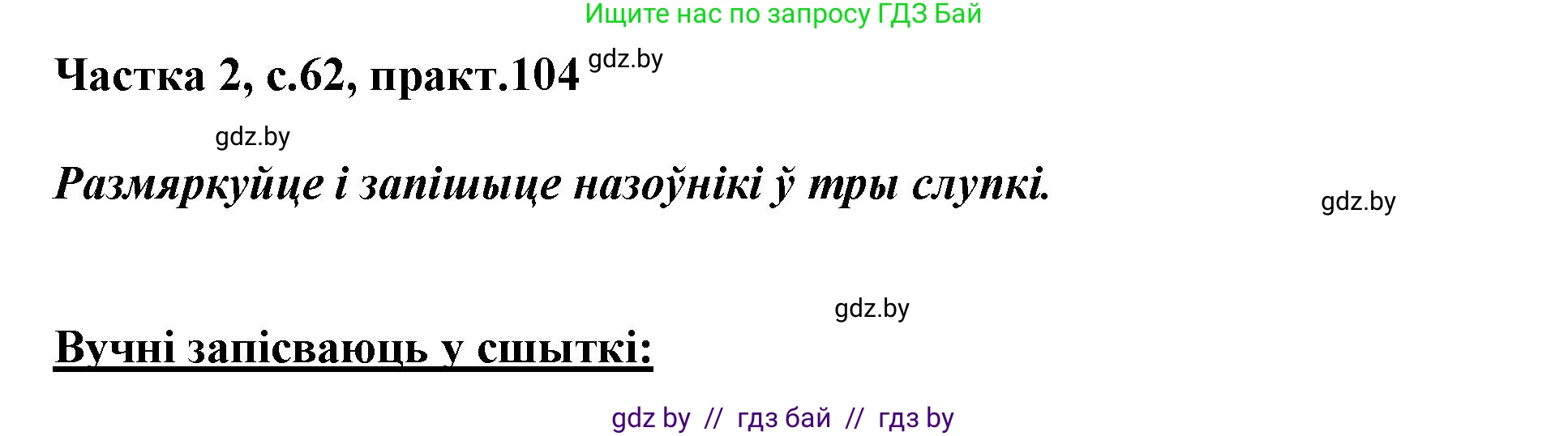 Ищите нас по запросу ГДЗ Бай

Частка 2, с.62, практ.104 gdz.by

gdz.by

Размяркуйце і запішыце назоўнікі ў тры слупкі.

gdz.by

gdz.by

Вучні запісваюць у сшыткі:

gdz by // гдз бай // гдз by